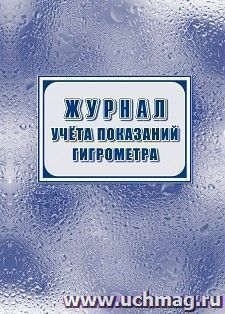 ЖУРНАЛ
УЧЁТА ПОКАЗАНИЙ
ГИГРОМЕТРА

www.uchmag.ru